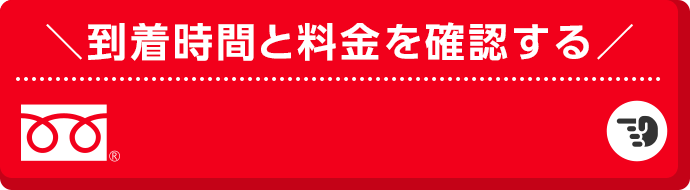 ＼到着時間と料金を確認する／

®